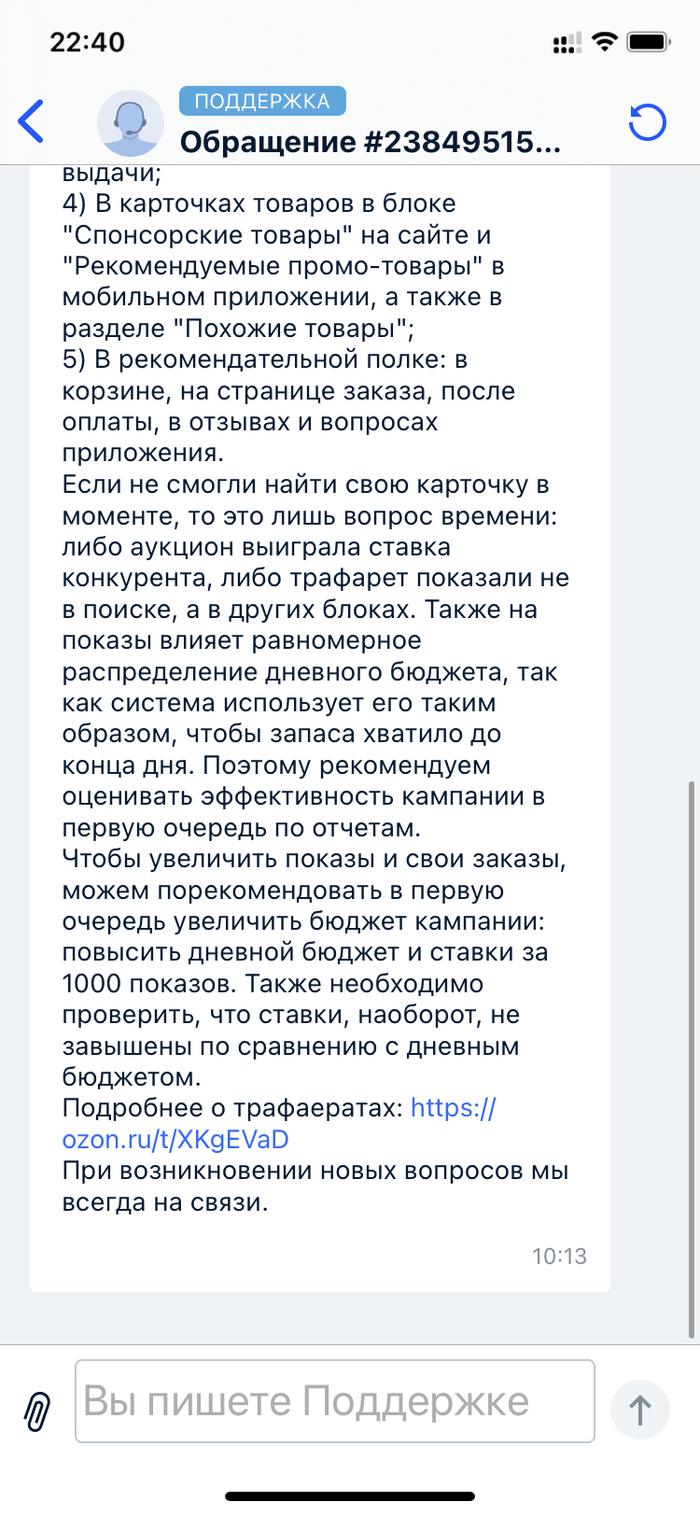 22:40

ПОДДЕРЖКА
Обращение #23849515...

выдачи;
4) В карточках товаров в блоке "Спонсорские товары" на сайте и "Рекомендуемые промо-товары" в мобильном приложении, а также в разделе "Похожие товары";
5) В рекомендательной полке: в корзине, на странице заказа, после оплаты, в отзывах и вопросах приложения.
Если не смогли найти свою карточку в моменте, то это лишь вопрос времени: либо аукцион выиграла ставка конкурента, либо трафарет показали не в поиске, а в других блоках. Также на показы влияет равномерное распределение дневного бюджета, так как система использует его таким образом, чтобы запаса хватило до конца дня. Поэтому рекомендуем оценивать эффективность кампании в первую очередь по отчетам.
Чтобы увеличить показы и свои заказы, можем порекомендовать в первую очередь увеличить бюджет кампании: повысить дневной бюджет и ставки за 1000 показов. Также необходимо проверить, что ставки, наоборот, не завышены по сравнению с дневным бюджетом.
Подробнее о трафаератах: https://ozon.ru/t/XKgEVaD
При возникновении новых вопросов мы всегда на связи.
10:13

Вы пишете Поддержке